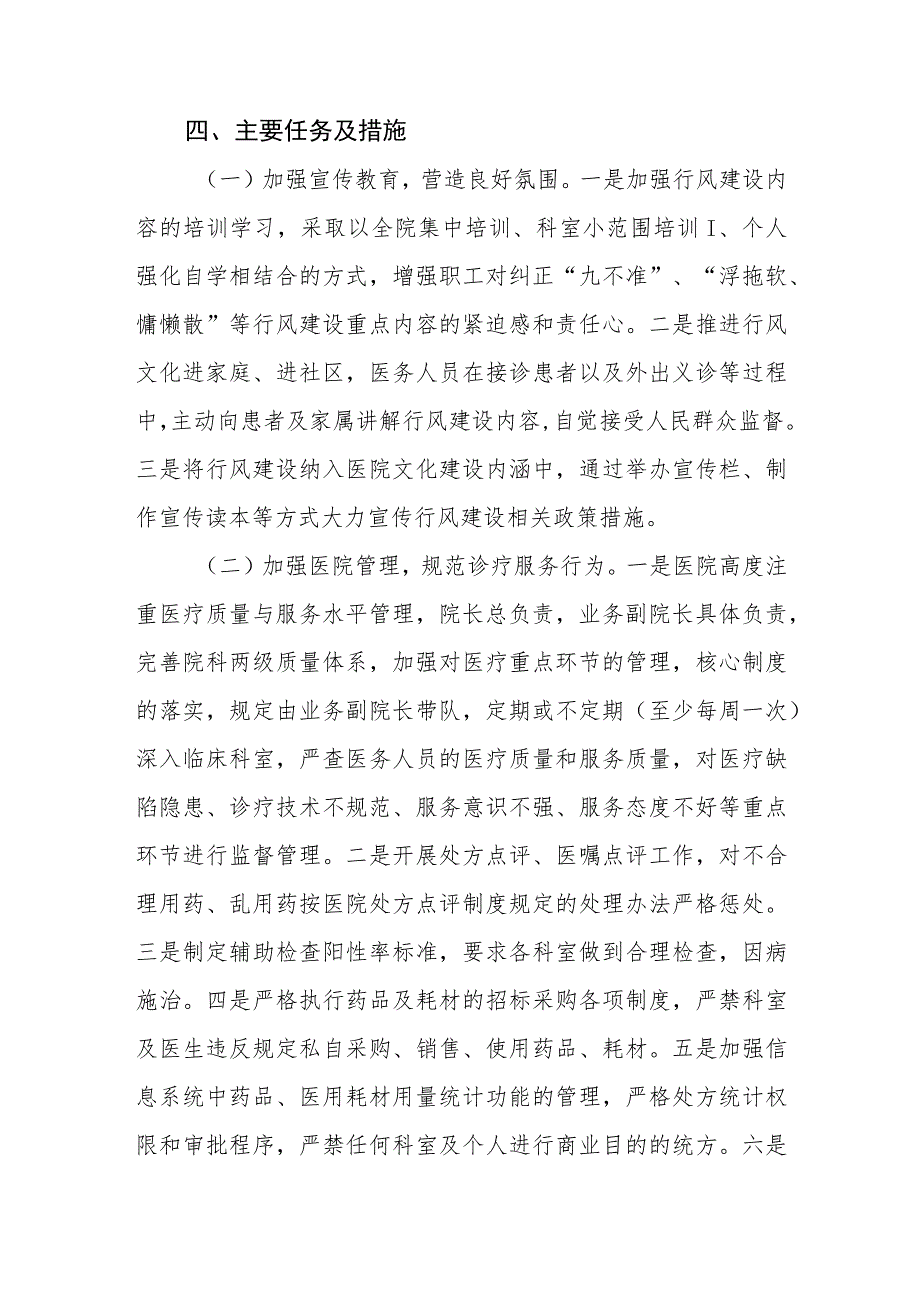 四、主要任务及措施

（一）加强宣传教育，营造良好氛围。一是加强行风建设内容的培训学习，采取以全院集中培训、科室小范围培训I、个人强化自学相结合的方式，增强职工对纠正“九不准”、“浮拖软、慵懒散”等行风建设重点内容的紧迫感和责任心。二是推进行风文化进家庭、进社区，医务人员在接诊患者以及外出义诊等过程中,主动向患者及家属讲解行风建设内容,自觉接受人民群众监督。三是将行风建设纳入医院文化建设内涵中，通过举办宣传栏、制作宣传读本等方式大力宣传行风建设相关政策措施。

（二）加强医院管理，规范诊疗服务行为。一是医院高度注重医疗质量与服务水平管理，院长总负责，业务副院长具体负责，完善院科两级质量体系，加强对医疗重点环节的管理，核心制度的落实，规定由业务副院长带队，定期或不定期（至少每周一次）深入临床科室，严查医务人员的医疗质量和服务质量，对医疗缺陷隐患、诊疗技术不规范、服务意识不强、服务态度不好等重点环节进行监督管理。二是开展处方点评、医嘱点评工作，对不合理用药、乱用药按医院处方点评制度规定的处理办法严格惩处。三是制定辅助检查阳性率标准，要求各科室做到合理检查，因病施治。四是严格执行药品及耗材的招标采购各项制度，严禁科室及医生违反规定私自采购、销售、使用药品、耗材。五是加强信息系统中药品、医用耗材用量统计功能的管理，严格处方统计权限和审批程序，严禁任何科室及个人进行商业目的的统方。六是